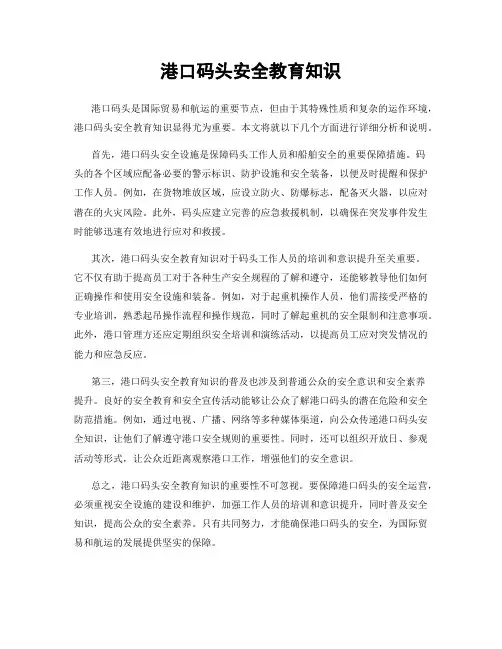 港口码头安全教育知识

港口码头是国际贸易和航运的重要节点，但由于其特殊性质和复杂的运作环境，港口码头安全教育知识显得尤为重要。本文将就以下几个方面进行详细分析和说明。

首先，港口码头安全设施是保障码头工作人员和船舶安全的重要保障措施。码头的各个区域应配备必要的警示标识、防护设施和安全装备，以便及时提醒和保护工作人员。例如，在货物堆放区域，应设立防火、防爆标志，配备灭火器，以应对潜在的火灾风险。此外，码头应建立完善的应急救援机制，以确保在突发事件发生时能够迅速有效地进行应对和救援。

其次，港口码头安全教育知识对于码头工作人员的培训和意识提升至关重要。它不仅有助于提高员工对于各种生产安全规程的了解和遵守，还能够教导他们如何正确操作和使用安全设施和装备。例如，对于起重机操作人员，他们需接受严格的专业培训，熟悉起吊操作流程和操作规范，同时了解起重机的安全限制和注意事项。此外，港口管理方还应定期组织安全培训和演练活动，以提高员工应对突发情况的能力和应急反应。

第三，港口码头安全教育知识的普及也涉及到普通公众的安全意识和安全素养提升。良好的安全教育和安全宣传活动能够让公众了解港口码头的潜在危险和安全防范措施。例如，通过电视、广播、网络等多种媒体渠道，向公众传递港口码头安全知识，让他们了解遵守港口安全规则的重要性。同时，还可以组织开放日、参观活动等形式，让公众近距离观察港口工作，增强他们的安全意识。

总之，港口码头安全教育知识的重要性不可忽视。要保障港口码头的安全运营，必须重视安全设施的建设和维护，加强工作人员的培训和意识提升，同时普及安全知识，提高公众的安全素养。只有共同努力，才能确保港口码头的安全，为国际贸易和航运的发展提供坚实的保障。